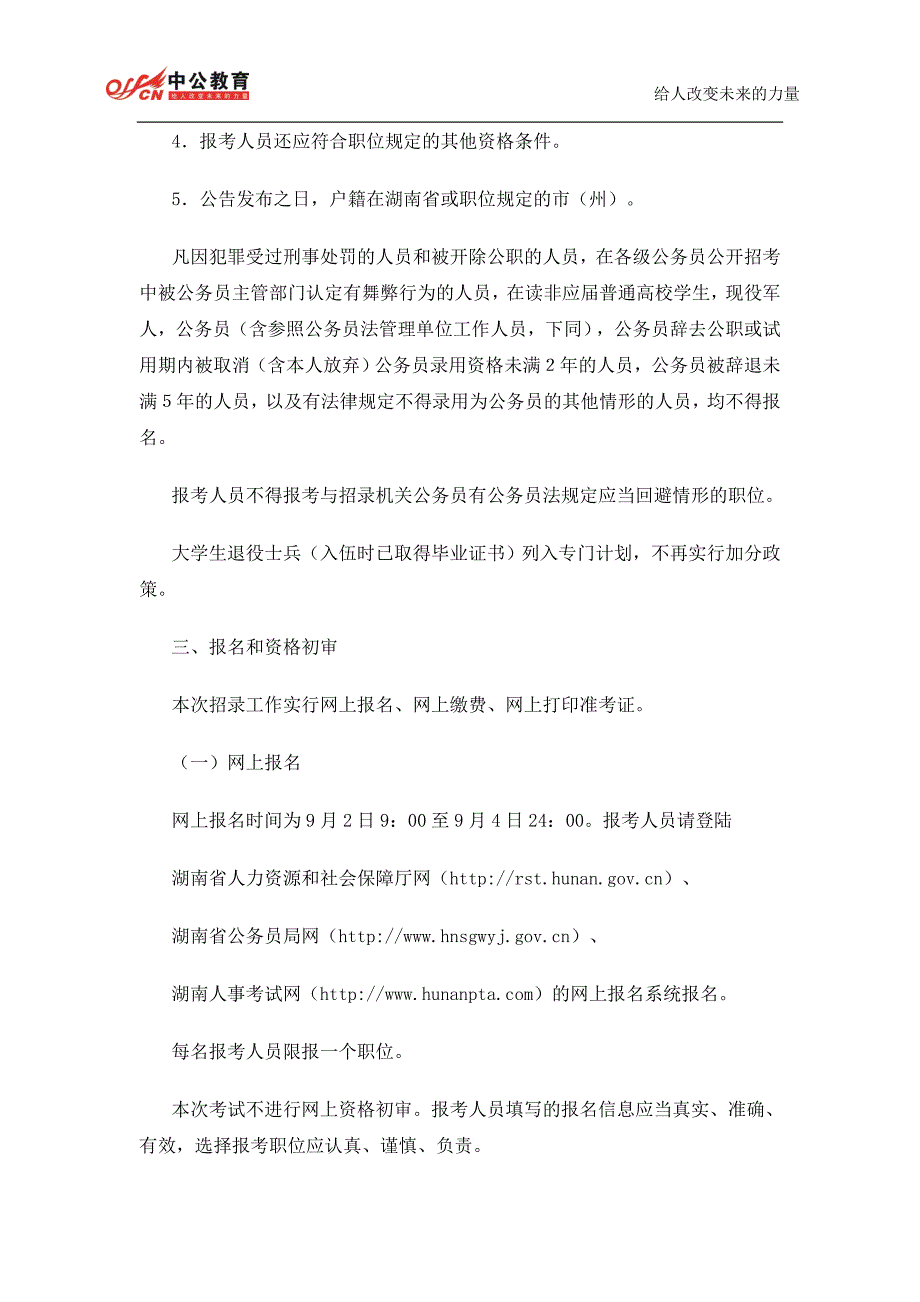 offcn 中公教育 给人改变未来的力量

给人改变未来的力量

4．报考人员还应符合职位规定的其他资格条件。

5．公告发布之日，户籍在湖南省或职位规定的市（州）。

凡因犯罪受过刑事处罚的人员和被开除公职的人员，在各级公务员公开招考中被公务员主管部门认定有舞弊行为的人员，在读非应届普通高校学生，现役军人，公务员（含参照公务员法管理单位工作人员，下同），公务员辞去公职或试用期内被取消（含本人放弃）公务员录用资格未满2年的人员，公务员被辞退未满5年的人员，以及有法律规定不得录用为公务员的其他情形的人员，均不得报名。

报考人员不得报考与招录机关公务员有公务员法规定应当回避情形的职位。

大学生退役士兵（入伍时已取得毕业证书）列入专门计划，不再实行加分政策。

三、报名和资格初审

本次招录工作实行网上报名、网上缴费、网上打印准考证。

（一）网上报名

网上报名时间为9月2日9：00至9月4日24：00。报考人员请登陆

湖南省人力资源和社会保障厅网（http://rst.hunan.gov.cn）、

湖南省公务员局网（http://www.hnsgwyj.gov.cn）、

湖南人事考试网（http://www.hunanpta.com）的网上报名系统报名。

每名报考人员限报一个职位。

本次考试不进行网上资格初审。报考人员填写的报名信息应当真实、准确、有效，选择报考职位应认真、谨慎、负责。